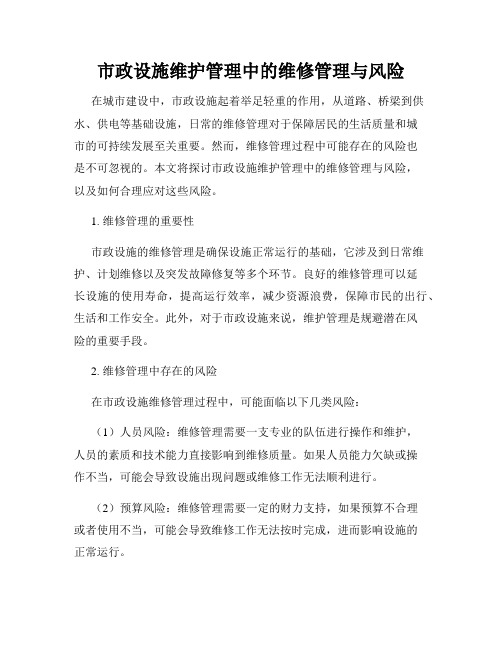 市政设施维护管理中的维修管理与风险

在城市建设中，市政设施起着举足轻重的作用，从道路、桥梁到供水、供电等基础设施，日常的维修管理对于保障居民的生活质量和城市的可持续发展至关重要。然而，维修管理过程中可能存在的风险也是不可忽视的。本文将探讨市政设施维护管理中的维修管理与风险，以及如何合理应对这些风险。

1. 维修管理的重要性

市政设施的维修管理是确保设施正常运行的基础，它涉及到日常维护、计划维修以及突发故障修复等多个环节。良好的维修管理可以延长设施的使用寿命，提高运行效率，减少资源浪费，保障市民的出行、生活和工作安全。此外，对于市政设施来说，维护管理是规避潜在风险的重要手段。

2. 维修管理中存在的风险

在市政设施维修管理过程中，可能面临以下几类风险：

（1）人员风险：维修管理需要一支专业的队伍进行操作和维护，人员的素质和技术能力直接影响到维修质量。如果人员能力欠缺或操作不当，可能会导致设施出现问题或维修工作无法顺利进行。

（2）预算风险：维修管理需要一定的财力支持，如果预算不合理或者使用不当，可能会导致维修工作无法按时完成，进而影响设施的正常运行。